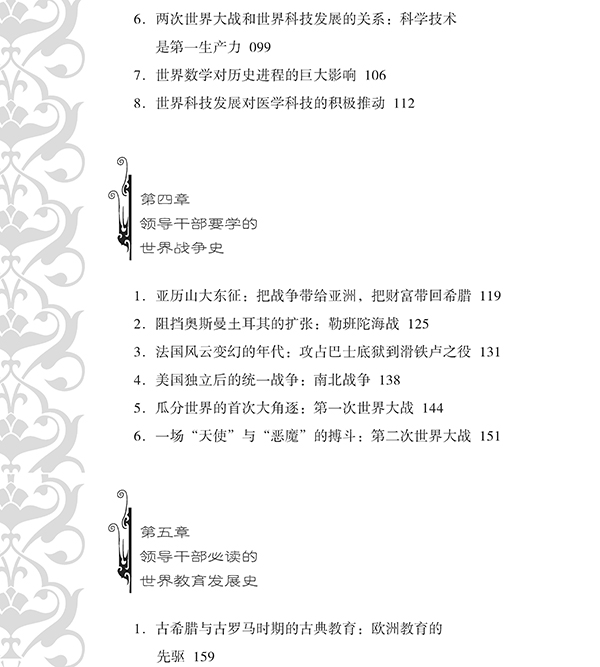 6. 两次世界大战和世界科技发展的关系：科学技术是第一生产力 099

7. 世界数学对历史进程的巨大影响 106

8. 世界科技发展对医学科技的积极推动 112

第四章
领导干部要学的
世界战争史

1. 亚历山大东征：把战争带给亚洲，把财富带回希腊 119

2. 阻挡奥斯曼土耳其的扩张：勒班陀海战 125

3. 法国风云变幻的年代：攻占巴士底狱到滑铁卢之役 131

4. 美国独立后的统一战争：南北战争 138

5. 瓜分世界的首次大角逐：第一次世界大战 144

6. 一场“天使”与“恶魔”的搏斗：第二次世界大战 151

第五章
领导干部必读的
世界教育发展史

1. 古希腊与古罗马时期的古典教育：欧洲教育的先驱 159